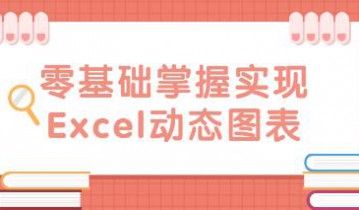 零基础掌握实现
Excel动态图表